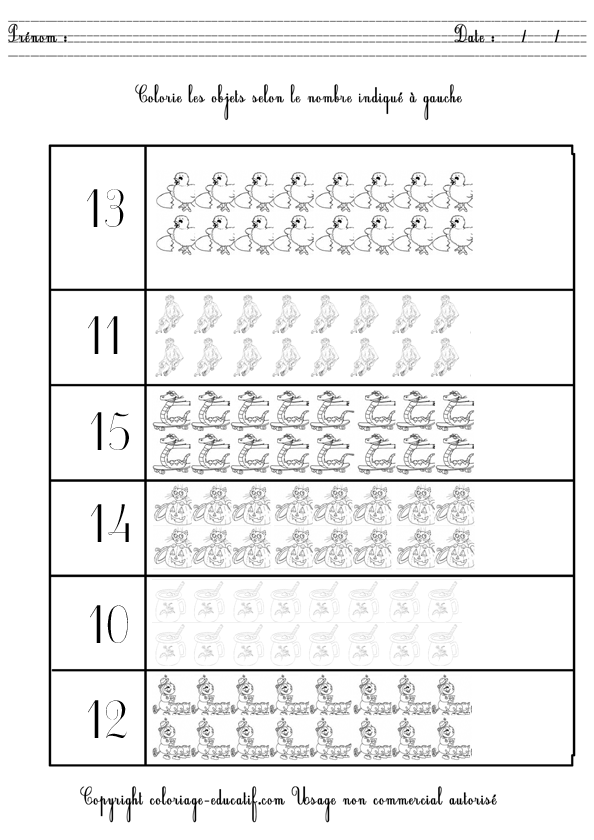 Prénom : Date : / /

Colorie les objets selon le nombre indiqué à gauche

13

11

15

14

10

12

Copyright coloriage-educatif.com Usage non commercial autorisé